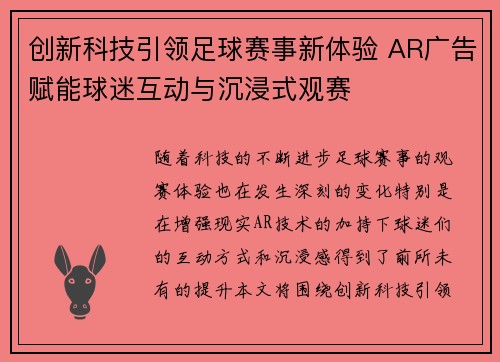 创新科技引领足球赛事新体验 AR广告赋能球迷互动与沉浸式观赛

随着科技的不断进步足球赛事的观赛体验也在发生深刻的变化特别是在增强现实AR技术的加持下球迷们的互动方式和沉浸感得到了前所未有的提升本文将围绕创新科技引领